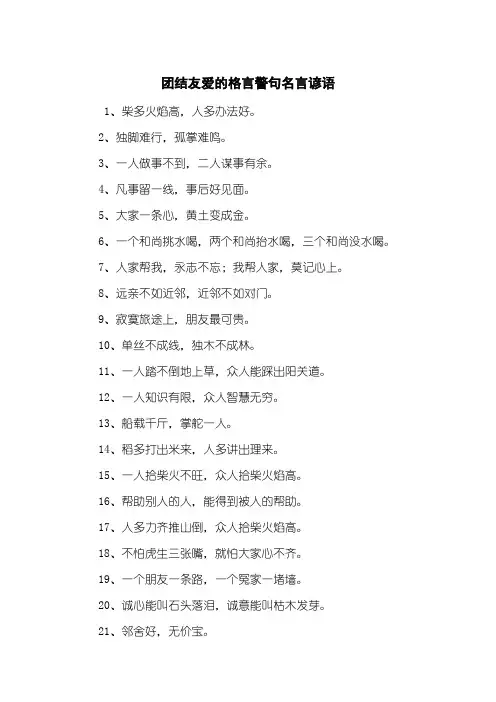 团结友爱的格言警句名言谚语

1、柴多火焰高，人多办法好。

2、独脚难行，孤掌难鸣。

3、一人做事不到，二人谋事有余。

4、凡事留一线，事后好见面。

5、大家一条心，黄土变成金。

6、一个和尚挑水喝，两个和尚抬水喝，三个和尚没水喝。

7、人家帮我，永志不忘；我帮人家，莫记心上。

8、远亲不如近邻，近邻不如对门。

9、寂寞旅途上，朋友最可贵。

10、单丝不成线，独木不成林。

11、一人踏不倒地上草，众人能踩出阳关道。

12、一人知识有限，众人智慧无穷。

13、船载千斤，掌舵一人。

14、稻多打出米来，人多讲出理来。

15、一人拾柴火不旺，众人拾柴火焰高。

16、帮助别人的人，能得到被人的帮助。

17、人多力齐推山倒，众人拾柴火焰高。

18、不怕虎生三张嘴，就怕大家心不齐。

19、一个朋友一条路，一个冤家一堵墙。

20、诚心能叫石头落泪，诚意能叫枯木发芽。

21、邻舍好，无价宝。